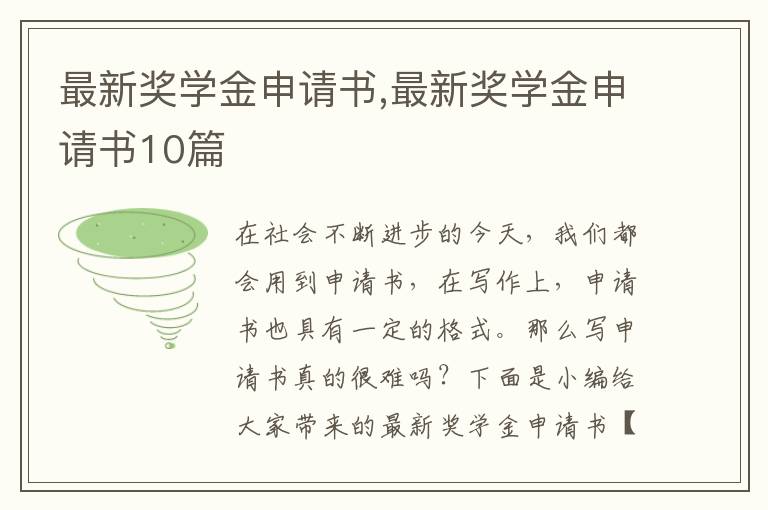 最新奖学金申请书,最新奖学金申请书10篇

在社会不断进步的今天，我们都会用到申请书，在写作上，申请书也具有一定的格式。那么写申请书真的很难吗？下面是小编给大家带来的最新奖学金申请书【